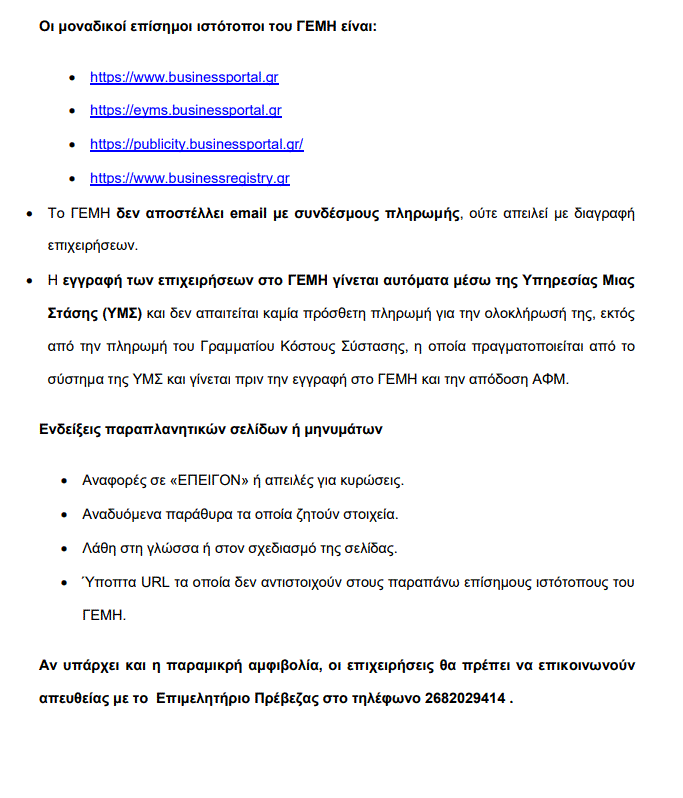 Οι μοναδικοί επίσημοι ιστότοποι του ΓΕΜΗ είναι:

- https://www.businessportal.gr
- https://eyms.businessportal.gr
- https://publicity.businessportal.gr/
- https://www.businessregistry.gr

- Το ΓΕΜΗ δεν αποστέλλει email με συνδέσμους πληρωμής, ούτε απειλεί με διαγραφή επιχειρήσεων.
- Η εγγραφή των επιχειρήσεων στο ΓΕΜΗ γίνεται αυτόματα μέσω της Υπηρεσίας Μιας Στάσης (ΥΜΣ) και δεν απαιτείται καμία πρόσθετη πληρωμή για την ολοκλήρωσή της, εκτός από την πληρωμή του Γραμματίου Κόστους Σύστασης, η οποία πραγματοποιείται από το σύστημα της ΥΜΣ και γίνεται πριν την εγγραφή στο ΓΕΜΗ και την απόδοση ΑΦΜ.

Ενδείξεις παραπλανητικών σελίδων ή μηνυμάτων

- Αναφορές σε «ΕΠΕΙΓΟΝ» ή απειλές για κυρώσεις.
- Αναδυόμενα παράθυρα τα οποία ζητούν στοιχεία.
- Λάθη στη γλώσσα ή στον σχεδιασμό της σελίδας.
- Ύποπτα URL τα οποία δεν αντιστοιχούν στους παραπάνω επίσημους ιστότοπους του ΓΕΜΗ.

Αν υπάρχει και η παραμικρή αμφιβολία, οι επιχειρήσεις θα πρέπει να επικοινωνούν απευθείας με το Επιμελητήριο Πρέβεζας στο τηλέφωνο 2682029414 .